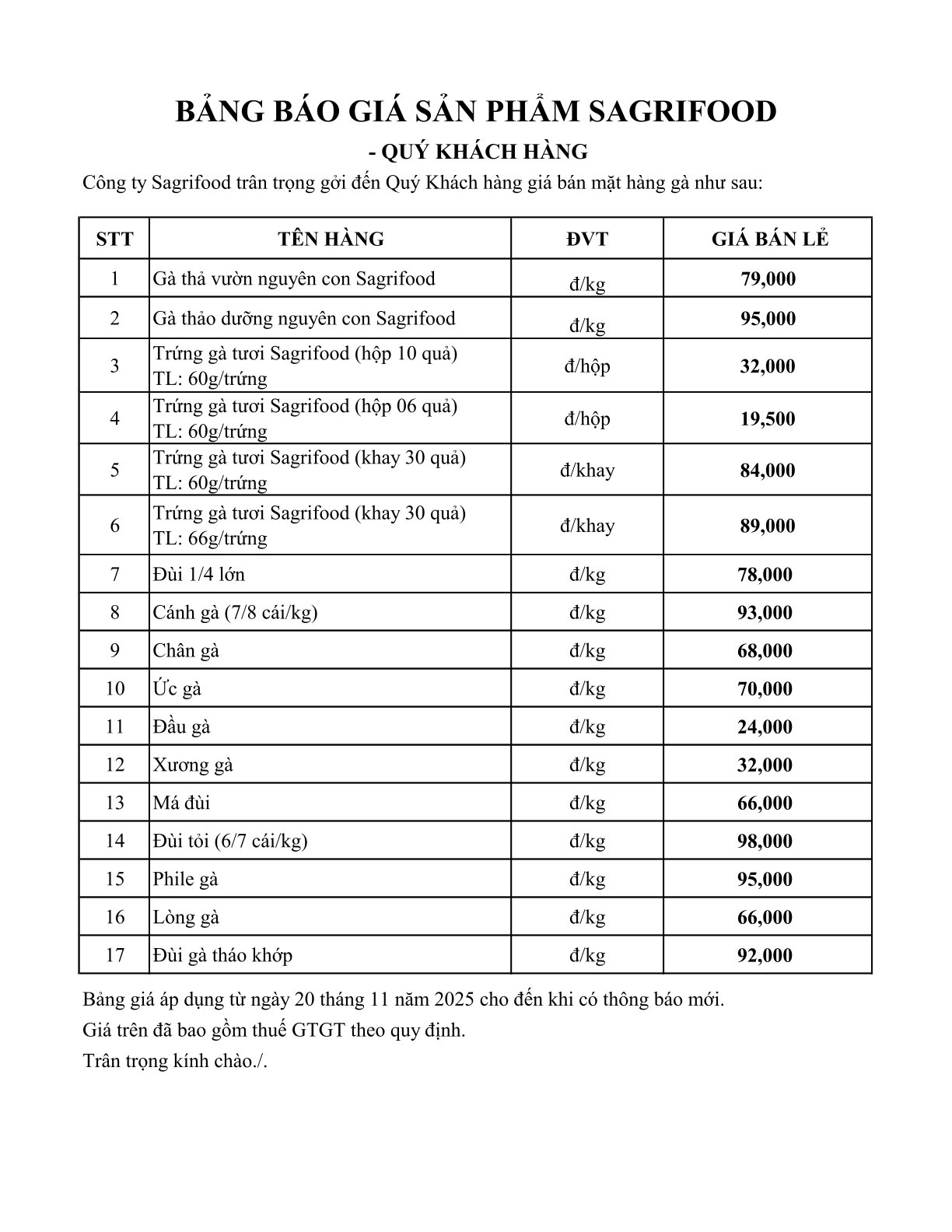 BẢNG BÁO GIÁ SẢN PHẨM SAGRIFOOD

- QUÝ KHÁCH HÀNG

Công ty Sagrifood trân trọng gởi đến Quý Khách hàng giá bán mặt hàng gà như sau:

| STT | TÊN HÀNG | ĐVT | GIÁ BÁN LẺ |
|---|---|---|---|
| 1 | Gà thả vườn nguyên con Sagrifood | đ/kg | 79,000 |
| 2 | Gà thảo dưỡng nguyên con Sagrifood | đ/kg | 95,000 |
| 3 | Trứng gà tươi Sagrifood (hộp 10 quả) TL: 60g/trứng | đ/hộp | 32,000 |
| 4 | Trứng gà tươi Sagrifood (hộp 06 quả) TL: 60g/trứng | đ/hộp | 19,500 |
| 5 | Trứng gà tươi Sagrifood (khay 30 quả) TL: 60g/trứng | đ/khay | 84,000 |
| 6 | Trứng gà tươi Sagrifood (khay 30 quả) TL: 66g/trứng | đ/khay | 89,000 |
| 7 | Đùi 1/4 lớn | đ/kg | 78,000 |
| 8 | Cánh gà (7/8 cái/kg) | đ/kg | 93,000 |
| 9 | Chân gà | đ/kg | 68,000 |
| 10 | Ức gà | đ/kg | 70,000 |
| 11 | Đầu gà | đ/kg | 24,000 |
| 12 | Xương gà | đ/kg | 32,000 |
| 13 | Má đùi | đ/kg | 66,000 |
| 14 | Đùi tỏi (6/7 cái/kg) | đ/kg | 98,000 |
| 15 | Phile gà | đ/kg | 95,000 |
| 16 | Lòng gà | đ/kg | 66,000 |
| 17 | Đùi gà tháo khớp | đ/kg | 92,000 |

Bảng giá áp dụng từ ngày 20 tháng 11 năm 2025 cho đến khi có thông báo mới.

Giá trên đã bao gồm thuế GTGT theo quy định.

Trân trọng kính chào./.